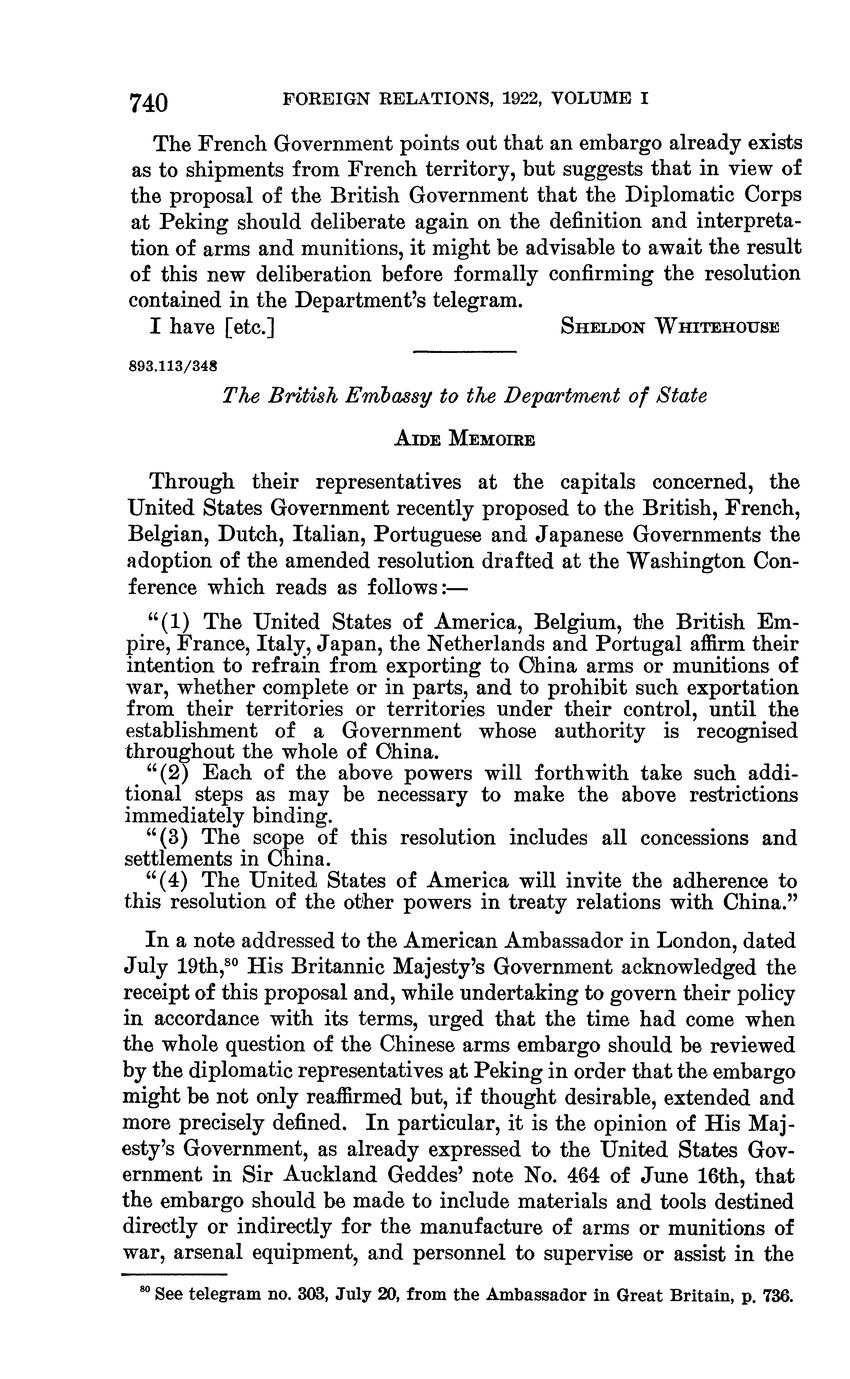 740 FOREIGN RELATIONS, 1922, VOLUME I

The French Government points out that an embargo already exists as to shipments from French territory, but suggests that in view of the proposal of the British Government that the Diplomatic Corps at Peking should deliberate again on the definition and interpretation of arms and munitions, it might be advisable to await the result of this new deliberation before formally confirming the resolution contained in the Department's telegram.

I have [etc.] SHELDON WHITEHOUSE

893.113/348

The British Embassy to the Department of State

AIDE MEMOIRE

Through their representatives at the capitals concerned, the United States Government recently proposed to the British, French, Belgian, Dutch, Italian, Portuguese and Japanese Governments the adoption of the amended resolution drafted at the Washington Conference which reads as follows:—

"(1) The United States of America, Belgium, the British Empire, France, Italy, Japan, the Netherlands and Portugal affirm their intention to refrain from exporting to China arms or munitions of war, whether complete or in parts, and to prohibit such exportation from their territories or territories under their control, until the establishment of a Government whose authority is recognised throughout the whole of China.

"(2) Each of the above powers will forthwith take such additional steps as may be necessary to make the above restrictions immediately binding.

"(3) The scope of this resolution includes all concessions and settlements in China.

"(4) The United States of America will invite the adherence to this resolution of the other powers in treaty relations with China."

In a note addressed to the American Ambassador in London, dated July 19th,$^{80}$ His Britannic Majesty's Government acknowledged the receipt of this proposal and, while undertaking to govern their policy in accordance with its terms, urged that the time had come when the whole question of the Chinese arms embargo should be reviewed by the diplomatic representatives at Peking in order that the embargo might be not only reaffirmed but, if thought desirable, extended and more precisely defined. In particular, it is the opinion of His Majesty's Government, as already expressed to the United States Government in Sir Auckland Geddes' note No. 464 of June 16th, that the embargo should be made to include materials and tools destined directly or indirectly for the manufacture of arms or munitions of war, arsenal equipment, and personnel to supervise or assist in the

$^{80}$ See telegram no. 303, July 20, from the Ambassador in Great Britain, p. 736.